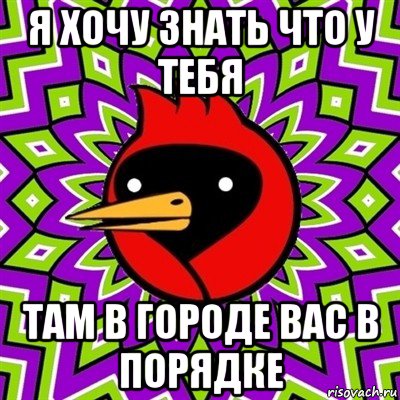 Я ХОЧУ ЗНАТЬ ЧТО У ТЕБЯ

ТАМ В ГОРОДЕ ВАС В ПОРЯДКЕ

risovach.ru